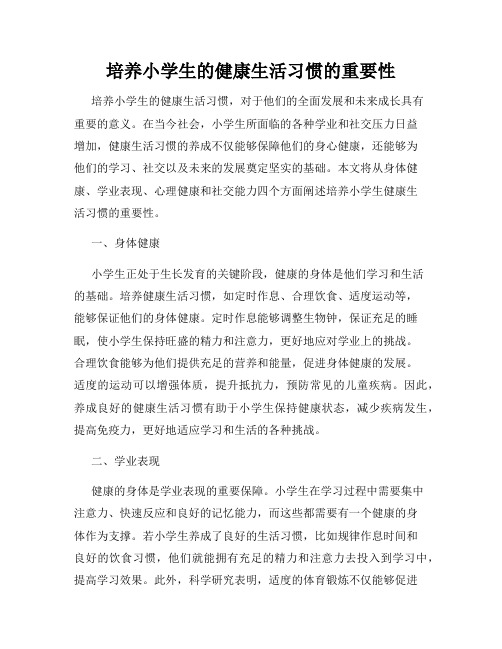 培养小学生的健康生活习惯的重要性

培养小学生的健康生活习惯，对于他们的全面发展和未来成长具有重要的意义。在当今社会，小学生所面临的各种学业和社交压力日益增加，健康生活习惯的养成不仅能够保障他们的身心健康，还能够为他们的学习、社交以及未来的发展奠定坚实的基础。本文将从身体健康、学业表现、心理健康和社交能力四个方面阐述培养小学生健康生活习惯的重要性。

一、身体健康

小学生正处于生长发育的关键阶段，健康的身体是他们学习和生活的基础。培养健康生活习惯，如定时作息、合理饮食、适度运动等，能够保证他们的身体健康。定时作息能够调整生物钟，保证充足的睡眠，使小学生保持旺盛的精力和注意力，更好地应对学业上的挑战。合理饮食能够为他们提供充足的营养和能量，促进身体健康的发展。适度的运动可以增强体质，提升抵抗力，预防常见的儿童疾病。因此，养成良好的健康生活习惯有助于小学生保持健康状态，减少疾病发生，提高免疫力，更好地适应学习和生活的各种挑战。

二、学业表现

健康的身体是学业表现的重要保障。小学生在学习过程中需要集中注意力、快速反应和良好的记忆能力，而这些都需要有一个健康的身体作为支撑。若小学生养成了良好的生活习惯，比如规律作息时间和良好的饮食习惯，他们就能拥有充足的精力和注意力去投入到学习中，提高学习效果。此外，科学研究表明，适度的体育锻炼不仅能够促进